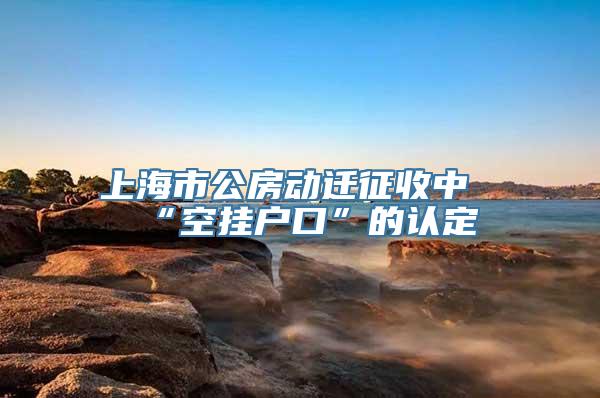 上海市公房动迁征收中“空挂户口”的认定